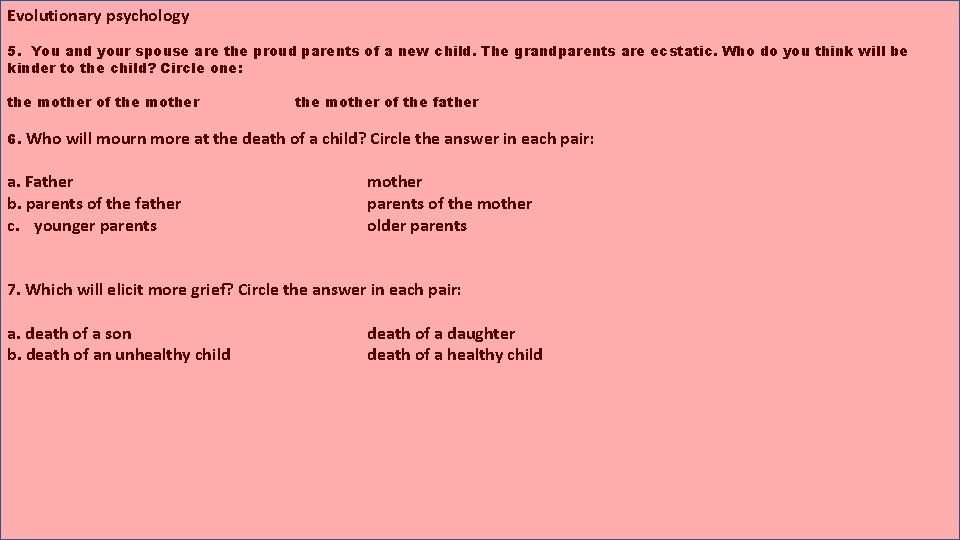 Evolutionary psychology

5. You and your spouse are the proud parents of a new child. The grandparents are ecstatic. Who do you think will be kinder to the child? Circle one:

the mother of the mother the mother of the father

6. Who will mourn more at the death of a child? Circle the answer in each pair:

a. Father mother
b. parents of the father parents of the mother
c. younger parents older parents

7. Which will elicit more grief? Circle the answer in each pair:

a. death of a son death of a daughter
b. death of an unhealthy child death of a healthy child